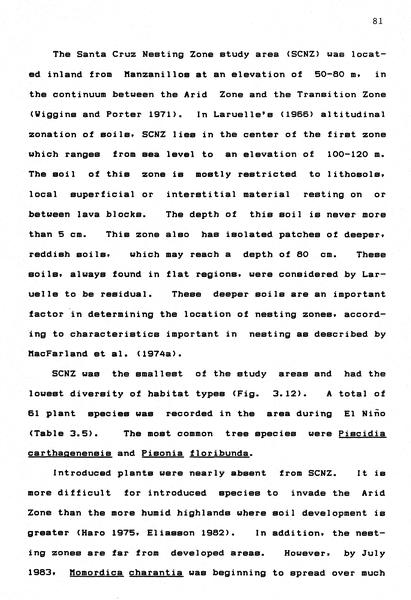 81

The Santa Cruz Nesting Zone study area (SCNZ) was located inland from Manzanillos at an elevation of 50-80 m, in the continuum between the Arid Zone and the Transition Zone (Wiggins and Porter 1971). In Laruelle's (1966) altitudinal zonation of soils, SCNZ lies in the center of the first zone which ranges from sea level to an elevation of 100-120 m. The soil of this zone is mostly restricted to lithosols, local superficial or interstitial material resting on or between lava blocks. The depth of this soil is never more than 5 cm. This zone also has isolated patches of deeper, reddish soils, which may reach a depth of 80 cm. These soils, always found in flat regions, were considered by Laruelle to be residual. These deeper soils are an important factor in determining the location of nesting zones, according to characteristics important in nesting as described by MacFarland et al. (1974a).

SCNZ was the smallest of the study areas and had the lowest diversity of habitat types (Fig. 3.12). A total of 61 plant species was recorded in the area during El Niño (Table 3.5). The most common tree species were Piscidia carthagenensis and Pisonia floribunda.

Introduced plants were nearly absent from SCNZ. It is more difficult for introduced species to invade the Arid Zone than the more humid highlands where soil development is greater (Haro 1975, Eliasson 1982). In addition, the nesting zones are far from developed areas. However, by July 1983, Momordica charantia was beginning to spread over much